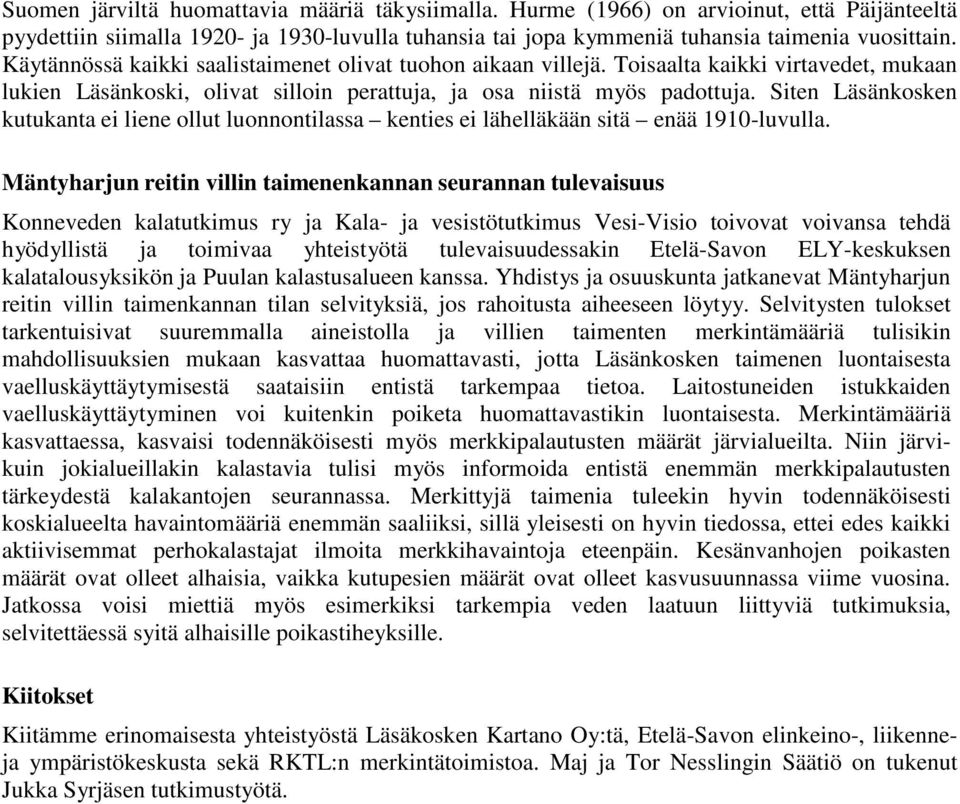 Suomen järviltä huomattavia määriä täkysiimalla. Hurme (1966) on arvioinut, että Päijänteeltä pyydettiin siimalla 1920- ja 1930-luvulla tuhansia tai jopa kymmeniä tuhansia taimenia vuosittain. Käytännössä kaikki saalistaimenet olivat tuohon aikaan villejä. Toisaalta kaikki virtavedet, mukaan lukien Läsänkoski, olivat silloin perattuja, ja osa niistä myös padottuja. Siten Läsänkosken kutukanta ei liene ollut luonnontilassa – kenties ei lähelläkään sitä – enää 1910-luvulla.

Mäntyharjun reitin villin taimenenkannan seurannan tulevaisuus

Konneveden kalatutkimus ry ja Kala- ja vesistötutkimus Vesi-Visio toivovat voivansa tehdä hyödyllistä ja toimivaa yhteistyötä tulevaisuudessakin Etelä-Savon ELY-keskuksen kalatalousyksikön ja Puulan kalastusalueen kanssa. Yhdistys ja osuuskunta jatkanevat Mäntyharjun reitin villin taimenkannan tilan selvityksiä, jos rahoitusta aiheeseen löytyy. Selvitysten tulokset tarkentuisivat suuremmalla aineistolla ja villien taimenten merkintämääriä tulisikin mahdollisuuksien mukaan kasvattaa huomattavasti, jotta Läsänkosken taimenen luontaisesta vaelluskäyttäytymisestä saataisiin entistä tarkempaa tietoa. Laitostuneiden istukkaiden vaelluskäyttäytyminen voi kuitenkin poiketa huomattavastikin luontaisesta. Merkintämääriä kasvattaessa, kasvaisi todennäköisesti myös merkkipalautusten määrät järvialueilta. Niin järvikuin jokialueillakin kalastavia tulisi myös informoida entistä enemmän merkkipalautusten tärkeydestä kalakantojen seurannassa. Merkittyjä taimenia tuleekin hyvin todennäköisesti koskialueelta havaintomääriä enemmän saaliiksi, sillä yleisesti on hyvin tiedossa, ettei edes kaikki aktiivisemmat perhokalastajat ilmoita merkkihavaintoja eteenpäin. Kesänvanhojen poikasten määrät ovat olleet alhaisia, vaikka kutupesien määrät ovat olleet kasvusuunnassa viime vuosina. Jatkossa voisi miettiä myös esimerkiksi tarkempia veden laatuun liittyviä tutkimuksia, selvitettäessä syitä alhaisille poikastiheyksille.

Kiitokset

Kiitämme erinomaisesta yhteistyöstä Läsäkosken Kartano Oy:tä, Etelä-Savon elinkeino-, liikenne- ja ympäristökeskusta sekä RKTL:n merkintätoimistoa. Maj ja Tor Nesslingin Säätiö on tukenut Jukka Syrjäsen tutkimustyötä.